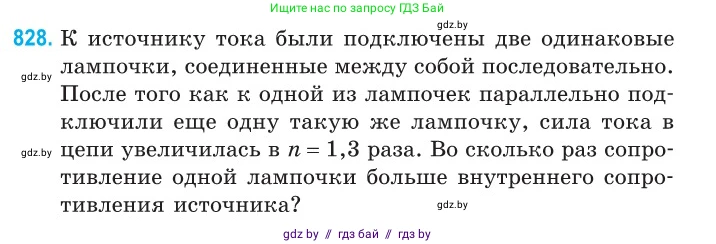 Ищите нас по запросу ГДЗ Бай

gdz.by

828. К источнику тока были подключены две одинаковые лампочки, соединенные между собой последовательно. После того как к одной из лампочек параллельно подключили еще одну такую же лампочку, сила тока в цепи увеличилась в $n = 1,3$ раза. Во сколько раз сопротивление одной лампочки больше внутреннего сопротивления источника?

gdz.by

gdz.by

gdz.by

gdz by // гдз бай // гдз by